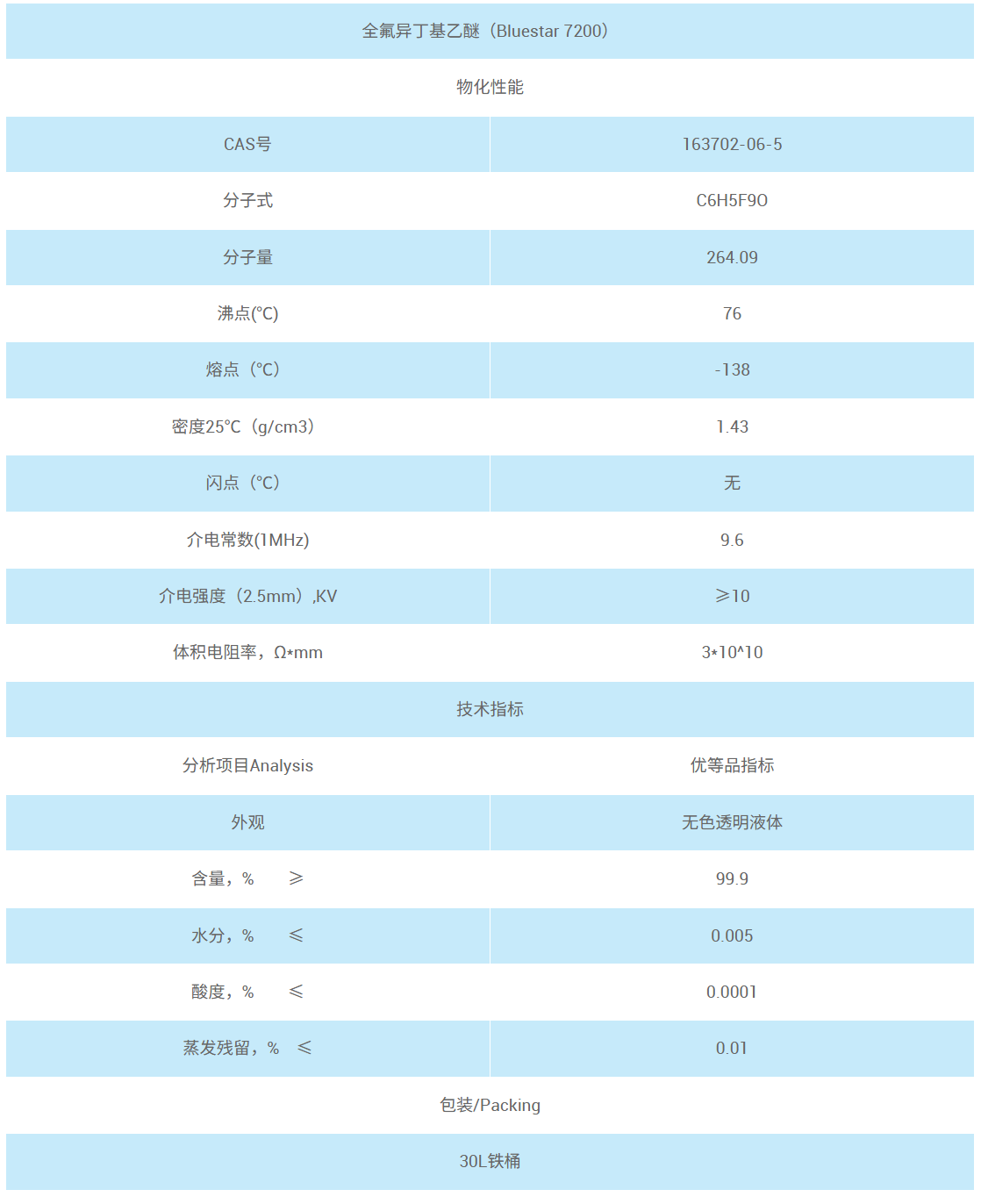 | 全氟异丁基乙醚（Bluestar 7200） | |
|---|---|
| 物化性能 | |
| CAS号 | 163702-06-5 |
| 分子式 | C6H5F9O |
| 分子量 | 264.09 |
| 沸点(°C) | 76 |
| 熔点（°C） | -138 |
| 密度25°C（g/cm3） | 1.43 |
| 闪点（°C） | 无 |
| 介电常数(1MHz) | 9.6 |
| 介电强度（2.5mm）,KV | ≥10 |
| 体积电阻率，Ω*mm | 3*10^10 |
| 技术指标 | |
| 分析项目Analysis | 优等品指标 |
| 外观 | 无色透明液体 |
| 含量，% ≥ | 99.9 |
| 水分，% ≤ | 0.005 |
| 酸度，% ≤ | 0.0001 |
| 蒸发残留，% ≤ | 0.01 |
| 包装/Packing | |
| 30L铁桶 | |